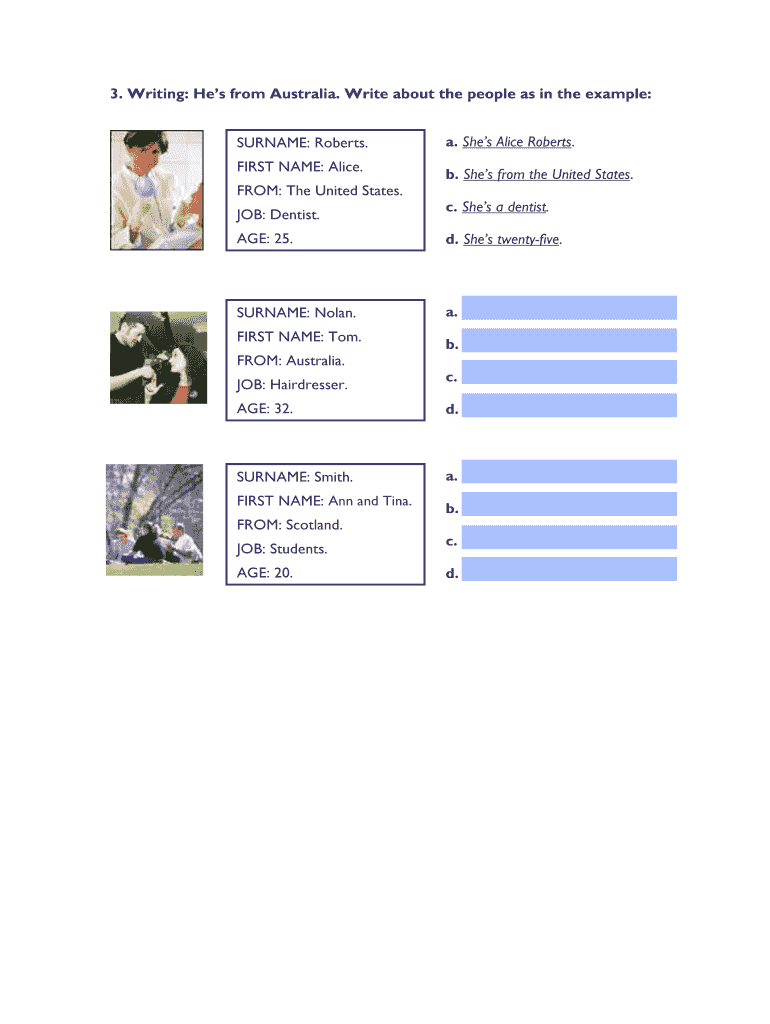 3. Writing: He's from Australia. Write about the people as in the example:

SURNAME: Roberts.
FIRST NAME: Alice.
FROM: The United States.
JOB: Dentist.
AGE: 25.

a. She's Alice Roberts.
b. She's from the United States.
c. She's a dentist.
d. She's twenty-five.

SURNAME: Nolan.
FIRST NAME: Tom.
FROM: Australia.
JOB: Hairdresser.
AGE: 32.

a.
b.
c.
d.

SURNAME: Smith.
FIRST NAME: Ann and Tina.
FROM: Scotland.
JOB: Students.
AGE: 20.

a.
b.
c.
d.